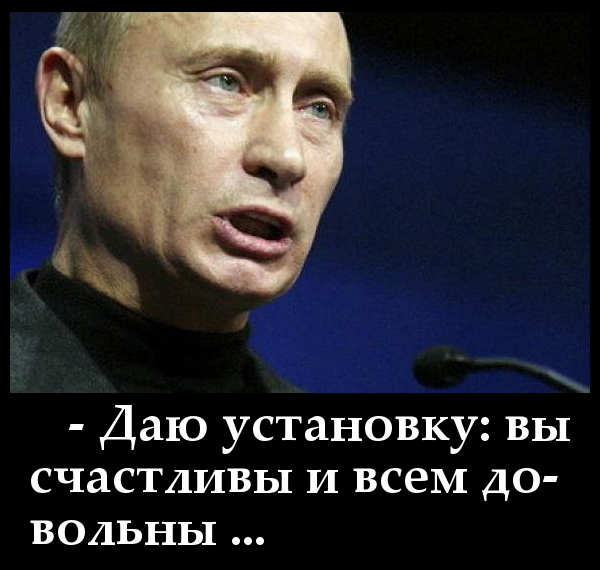 - Даю установку: вы счастливы и всем довольны ...